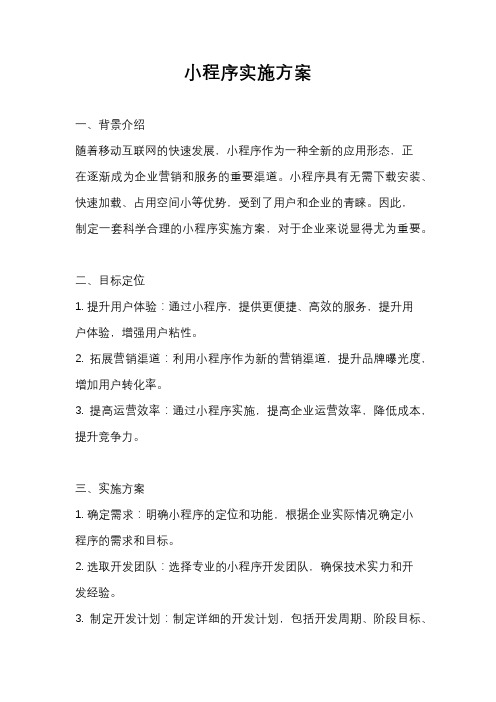 小程序实施方案

一、背景介绍

随着移动互联网的快速发展，小程序作为一种全新的应用形态，正在逐渐成为企业营销和服务的重要渠道。小程序具有无需下载安装、快速加载、占用空间小等优势，受到了用户和企业的青睐。因此，制定一套科学合理的小程序实施方案，对于企业来说显得尤为重要。

二、目标定位

1. 提升用户体验：通过小程序，提供更便捷、高效的服务，提升用户体验，增强用户粘性。

2. 拓展营销渠道：利用小程序作为新的营销渠道，提升品牌曝光度，增加用户转化率。

3. 提高运营效率：通过小程序实施，提高企业运营效率，降低成本，提升竞争力。

三、实施方案

1. 确定需求：明确小程序的定位和功能，根据企业实际情况确定小程序的需求和目标。

2. 选取开发团队：选择专业的小程序开发团队，确保技术实力和开发经验。

3. 制定开发计划：制定详细的开发计划，包括开发周期、阶段目标、